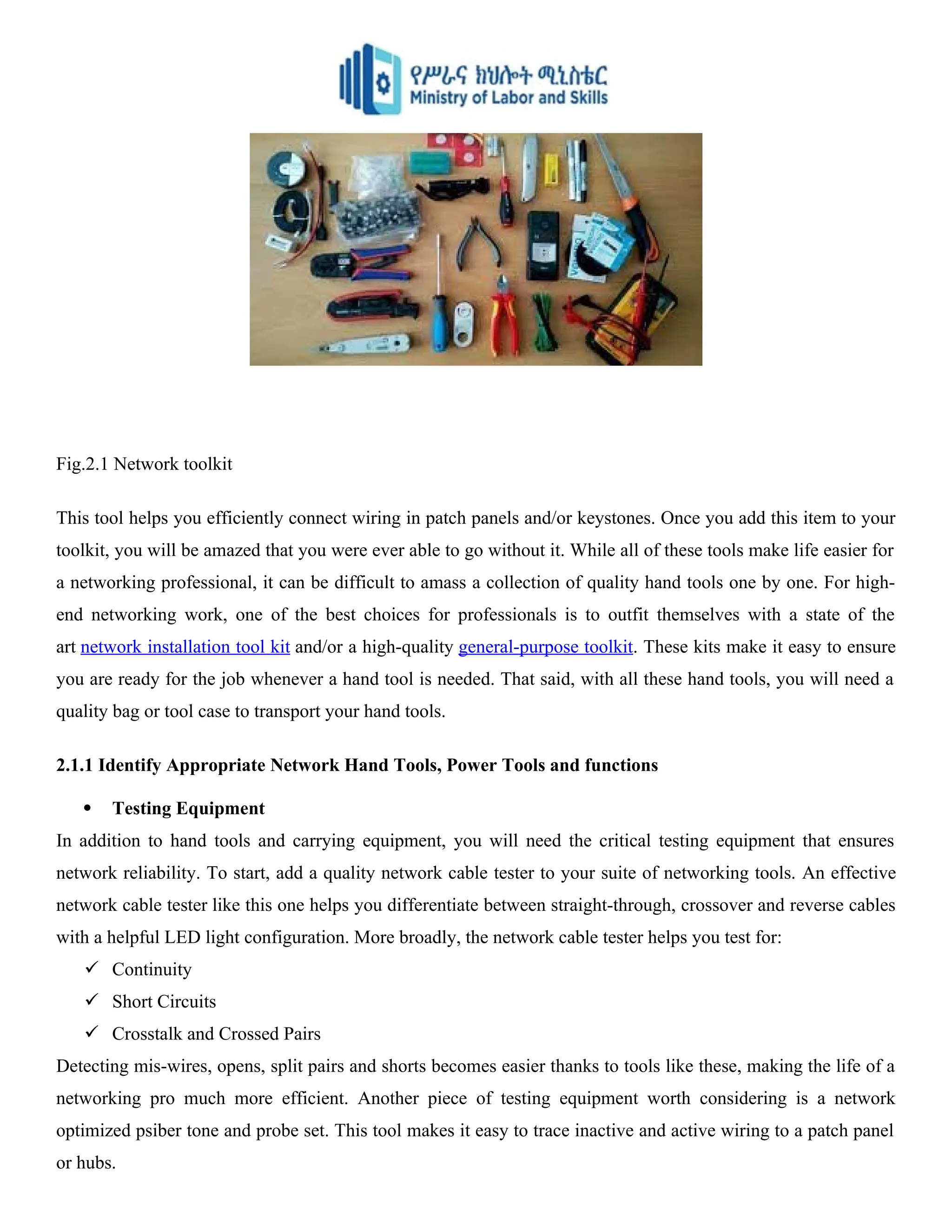 የሥራና ክህሎት ሚኒስቴር
Ministry of Labor and Skills

Fig.2.1 Network toolkit

This tool helps you efficiently connect wiring in patch panels and/or keystones. Once you add this item to your toolkit, you will be amazed that you were ever able to go without it. While all of these tools make life easier for a networking professional, it can be difficult to amass a collection of quality hand tools one by one. For high-end networking work, one of the best choices for professionals is to outfit themselves with a state of the art network installation tool kit and/or a high-quality general-purpose toolkit. These kits make it easy to ensure you are ready for the job whenever a hand tool is needed. That said, with all these hand tools, you will need a quality bag or tool case to transport your hand tools.

2.1.1 Identify Appropriate Network Hand Tools, Power Tools and functions

• Testing Equipment

In addition to hand tools and carrying equipment, you will need the critical testing equipment that ensures network reliability. To start, add a quality network cable tester to your suite of networking tools. An effective network cable tester like this one helps you differentiate between straight-through, crossover and reverse cables with a helpful LED light configuration. More broadly, the network cable tester helps you test for:

✓ Continuity
✓ Short Circuits
✓ Crosstalk and Crossed Pairs

Detecting mis-wires, opens, split pairs and shorts becomes easier thanks to tools like these, making the life of a networking pro much more efficient. Another piece of testing equipment worth considering is a network optimized psiber tone and probe set. This tool makes it easy to trace inactive and active wiring to a patch panel or hubs.